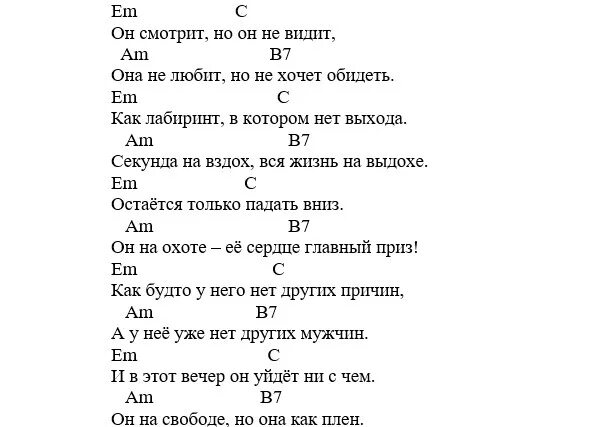 Em C
Он смотрит, но он не видит,
Am B7
Она не любит, но не хочет обидеть.
Em C
Как лабиринт, в котором нет выхода.
Am B7
Секунда на вздох, вся жизнь на выдохе.
Em C
Остаётся только падать вниз.
Am B7
Он на охоте – её сердце главный приз!
Em C
Как будто у него нет других причин,
Am B7
А у неё уже нет других мужчин.
Em C
И в этот вечер он уйдёт ни с чем.
Am B7
Он на свободе, но она как плен.